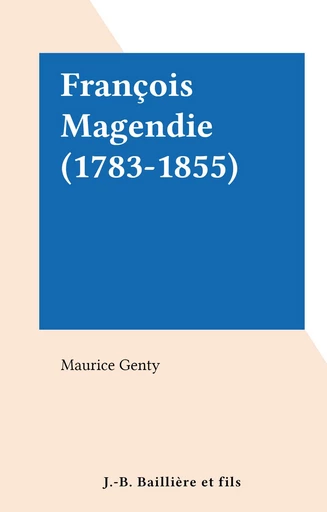 François Magendie (1783-1855)

Maurice Genty

J.-B. Baillière et fils